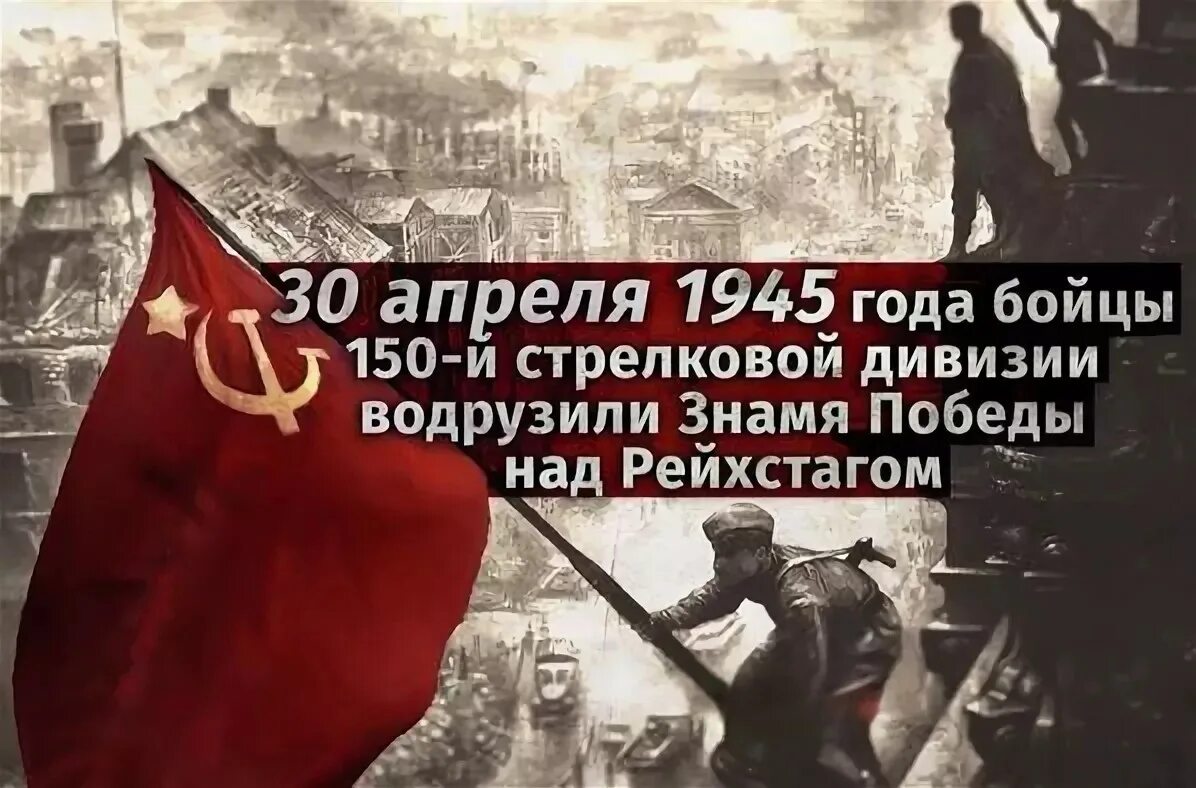 30 апреля 1945 года бойцы 150-й стрелковой дивизии водрузили Знамя Победы над Рейхстагом